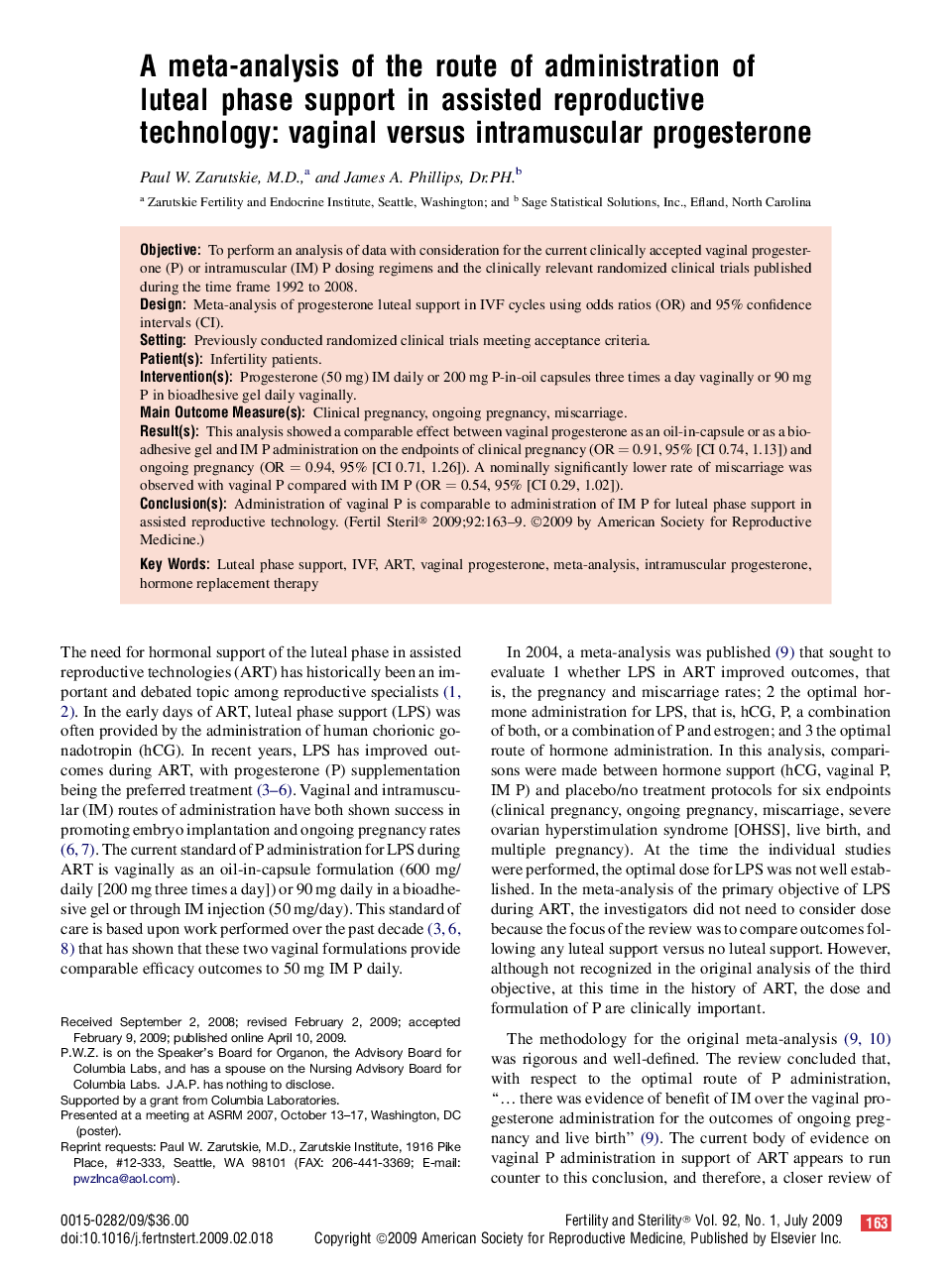 A meta-analysis of the route of administration of luteal phase support in assisted reproductive technology: vaginal versus intramuscular progesterone

Paul W. Zarutskie, M.D.,$^a$ and James A. Phillips, Dr.PH.$^b$

$^a$ Zarutskie Fertility and Endocrine Institute, Seattle, Washington; and $^b$ Sage Statistical Solutions, Inc., Efland, North Carolina

Objective: To perform an analysis of data with consideration for the current clinically accepted vaginal progesterone (P) or intramuscular (IM) P dosing regimens and the clinically relevant randomized clinical trials published during the time frame 1992 to 2008.
Design: Meta-analysis of progesterone luteal support in IVF cycles using odds ratios (OR) and 95% confidence intervals (CI).
Setting: Previously conducted randomized clinical trials meeting acceptance criteria.
Patient(s): Infertility patients.
Intervention(s): Progesterone (50 mg) IM daily or 200 mg P-in-oil capsules three times a day vaginally or 90 mg P in bioadhesive gel daily vaginally.
Main Outcome Measure(s): Clinical pregnancy, ongoing pregnancy, miscarriage.
Result(s): This analysis showed a comparable effect between vaginal progesterone as an oil-in-capsule or as a bioadhesive gel and IM P administration on the endpoints of clinical pregnancy (OR = 0.91, 95% [CI 0.74, 1.13]) and ongoing pregnancy (OR = 0.94, 95% [CI 0.71, 1.26]). A nominally significantly lower rate of miscarriage was observed with vaginal P compared with IM P (OR = 0.54, 95% [CI 0.29, 1.02]).
Conclusion(s): Administration of vaginal P is comparable to administration of IM P for luteal phase support in assisted reproductive technology. (Fertil Steril® 2009;92:163–9. ©2009 by American Society for Reproductive Medicine.)

Key Words: Luteal phase support, IVF, ART, vaginal progesterone, meta-analysis, intramuscular progesterone, hormone replacement therapy

The need for hormonal support of the luteal phase in assisted reproductive technologies (ART) has historically been an important and debated topic among reproductive specialists (1, 2). In the early days of ART, luteal phase support (LPS) was often provided by the administration of human chorionic gonadotropin (hCG). In recent years, LPS has improved outcomes during ART, with progesterone (P) supplementation being the preferred treatment (3–6). Vaginal and intramuscular (IM) routes of administration have both shown success in promoting embryo implantation and ongoing pregnancy rates (6, 7). The current standard of P administration for LPS during ART is vaginally as an oil-in-capsule formulation (600 mg/daily [200 mg three times a day]) or 90 mg daily in a bioadhesive gel or through IM injection (50 mg/day). This standard of care is based upon work performed over the past decade (3, 6, 8) that has shown that these two vaginal formulations provide comparable efficacy outcomes to 50 mg IM P daily.

Received September 2, 2008; revised February 2, 2009; accepted February 9, 2009; published online April 10, 2009.
P.W.Z. is on the Speaker's Board for Organon, the Advisory Board for Columbia Labs, and has a spouse on the Nursing Advisory Board for Columbia Labs. J.A.P. has nothing to disclose.
Supported by a grant from Columbia Laboratories.
Presented at a meeting at ASRM 2007, October 13–17, Washington, DC (poster).
Reprint requests: Paul W. Zarutskie, M.D., Zarutskie Institute, 1916 Pike Place, #12-333, Seattle, WA 98101 (FAX: 206-441-3369; E-mail: pwzlnca@aol.com).

In 2004, a meta-analysis was published (9) that sought to evaluate 1 whether LPS in ART improved outcomes, that is, the pregnancy and miscarriage rates; 2 the optimal hormone administration for LPS, that is, hCG, P, a combination of both, or a combination of P and estrogen; and 3 the optimal route of hormone administration. In this analysis, comparisons were made between hormone support (hCG, vaginal P, IM P) and placebo/no treatment protocols for six endpoints (clinical pregnancy, ongoing pregnancy, miscarriage, severe ovarian hyperstimulation syndrome [OHSS], live birth, and multiple pregnancy). At the time the individual studies were performed, the optimal dose for LPS was not well established. In the meta-analysis of the primary objective of LPS during ART, the investigators did not need to consider dose because the focus of the review was to compare outcomes following any luteal support versus no luteal support. However, although not recognized in the original analysis of the third objective, at this time in the history of ART, the dose and formulation of P are clinically important.

The methodology for the original meta-analysis (9, 10) was rigorous and well-defined. The review concluded that, with respect to the optimal route of P administration, "… there was evidence of benefit of IM over the vaginal progesterone administration for the outcomes of ongoing pregnancy and live birth" (9). The current body of evidence on vaginal P administration in support of ART appears to run counter to this conclusion, and therefore, a closer review of

0015-0282/09/$36.00
doi:10.1016/j.fertnstert.2009.02.018

Fertility and Sterility® Vol. 92, No. 1, July 2009 163
Copyright ©2009 American Society for Reproductive Medicine, Published by Elsevier Inc.